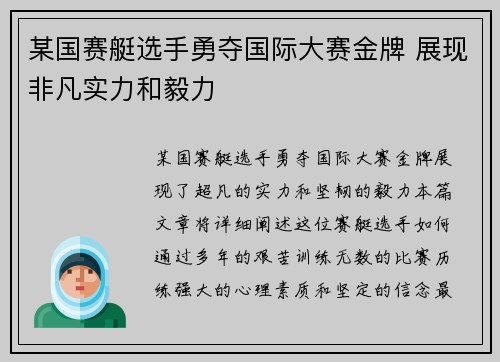 某国赛艇选手勇夺国际大赛金牌 展现非凡实力和毅力

某国赛艇选手勇夺国际大赛金牌展现了超凡的实力和坚韧的毅力本篇文章将详细阐述这位赛艇选手如何通过多年的艰苦训练无数的比赛历练强大的心理素质和坚定的信念最